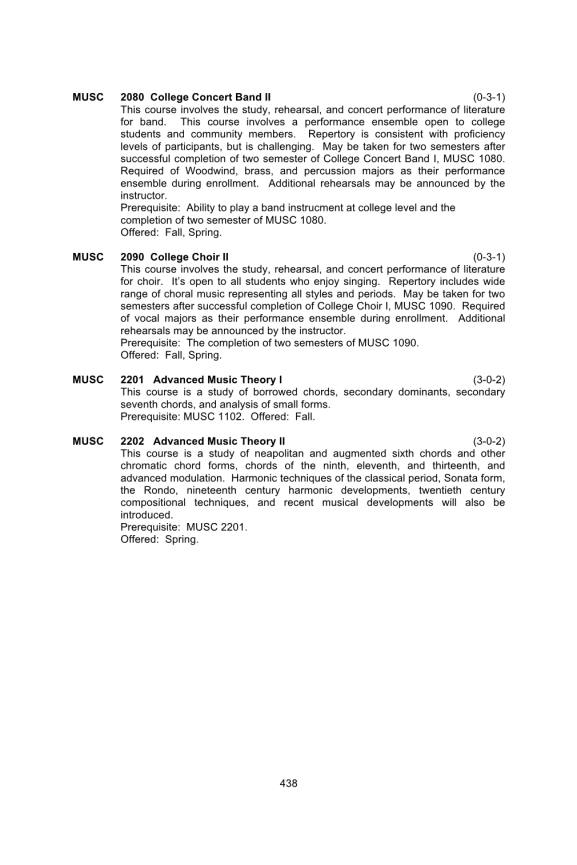 MUSC 2080 College Concert Band II (0-3-1)
This course involves the study, rehearsal, and concert performance of literature for band. This course involves a performance ensemble open to college students and community members. Repertory is consistent with proficiency levels of participants, but is challenging. May be taken for two semesters after successful completion of two semester of College Concert Band I, MUSC 1080. Required of Woodwind, brass, and percussion majors as their performance ensemble during enrollment. Additional rehearsals may be announced by the instructor.
Prerequisite: Ability to play a band instrucment at college level and the completion of two semester of MUSC 1080.
Offered: Fall, Spring.

MUSC 2090 College Choir II (0-3-1)
This course involves the study, rehearsal, and concert performance of literature for choir. It's open to all students who enjoy singing. Repertory includes wide range of choral music representing all styles and periods. May be taken for two semesters after successful completion of College Choir I, MUSC 1090. Required of vocal majors as their performance ensemble during enrollment. Additional rehearsals may be announced by the instructor.
Prerequisite: The completion of two semesters of MUSC 1090.
Offered: Fall, Spring.

MUSC 2201 Advanced Music Theory I (3-0-2)
This course is a study of borrowed chords, secondary dominants, secondary seventh chords, and analysis of small forms.
Prerequisite: MUSC 1102. Offered: Fall.

MUSC 2202 Advanced Music Theory II (3-0-2)
This course is a study of neapolitan and augmented sixth chords and other chromatic chord forms, chords of the ninth, eleventh, and thirteenth, and advanced modulation. Harmonic techniques of the classical period, Sonata form, the Rondo, nineteenth century harmonic developments, twentieth century compositional techniques, and recent musical developments will also be introduced.
Prerequisite: MUSC 2201.
Offered: Spring.

438